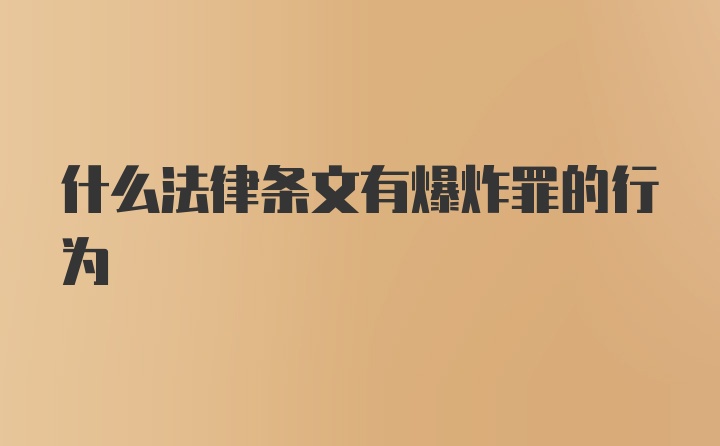 什么法律条文有爆炸罪的行为